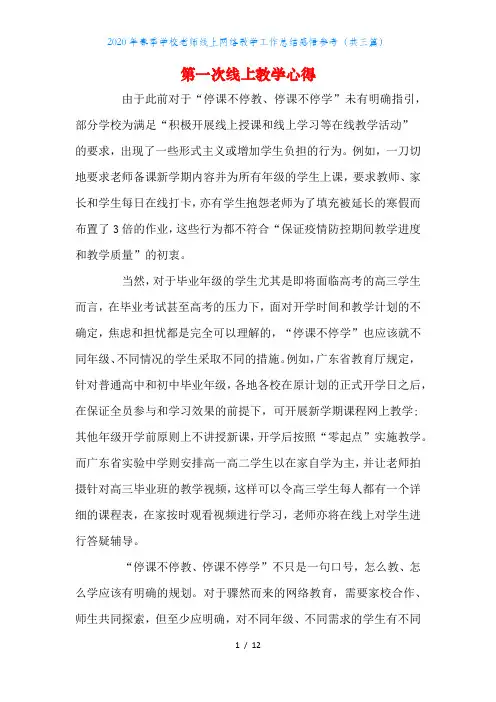 2020年春季学校老师线上网络教学工作总结感悟参考（共三篇）

第一次线上教学心得

由于此前对于“停课不停教、停课不停学”未有明确指引，部分学校为满足“积极开展线上授课和线上学习等在线教学活动”的要求，出现了一些形式主义或增加学生负担的行为。例如，一刀切地要求老师备课新学期内容并为所有年级的学生上课，要求教师、家长和学生每日在线打卡，亦有学生抱怨老师为了填充被延长的寒假而布置了3倍的作业，这些行为都不符合“保证疫情防控期间教学进度和教学质量”的初衷。

当然，对于毕业年级的学生尤其是即将面临高考的高三学生而言，在毕业考试甚至高考的压力下，面对开学时间和教学计划的不确定，焦虑和担忧都是完全可以理解的，“停课不停学”也应该就不同年级、不同情况的学生采取不同的措施。例如，广东省教育厅规定，针对普通高中和初中毕业年级，各地各校在原计划的正式开学日之后，在保证全员参与和学习效果的前提下，可开展新学期课程网上教学；其他年级开学前原则上不讲授新课，开学后按照“零起点”实施教学。而广东省实验中学则安排高一高二学生以在家自学为主，并让老师拍摄针对高三毕业班的教学视频，这样可以令高三学生每人都有一个详细的课程表，在家按时观看视频进行学习，老师亦将在线上对学生进行答疑辅导。

“停课不停教、停课不停学”不只是一句口号，怎么教、怎么学应该有明确的规划。对于骤然而来的网络教育，需要家校合作、师生共同探索，但至少应明确，对不同年级、不同需求的学生有不同

1 / 12